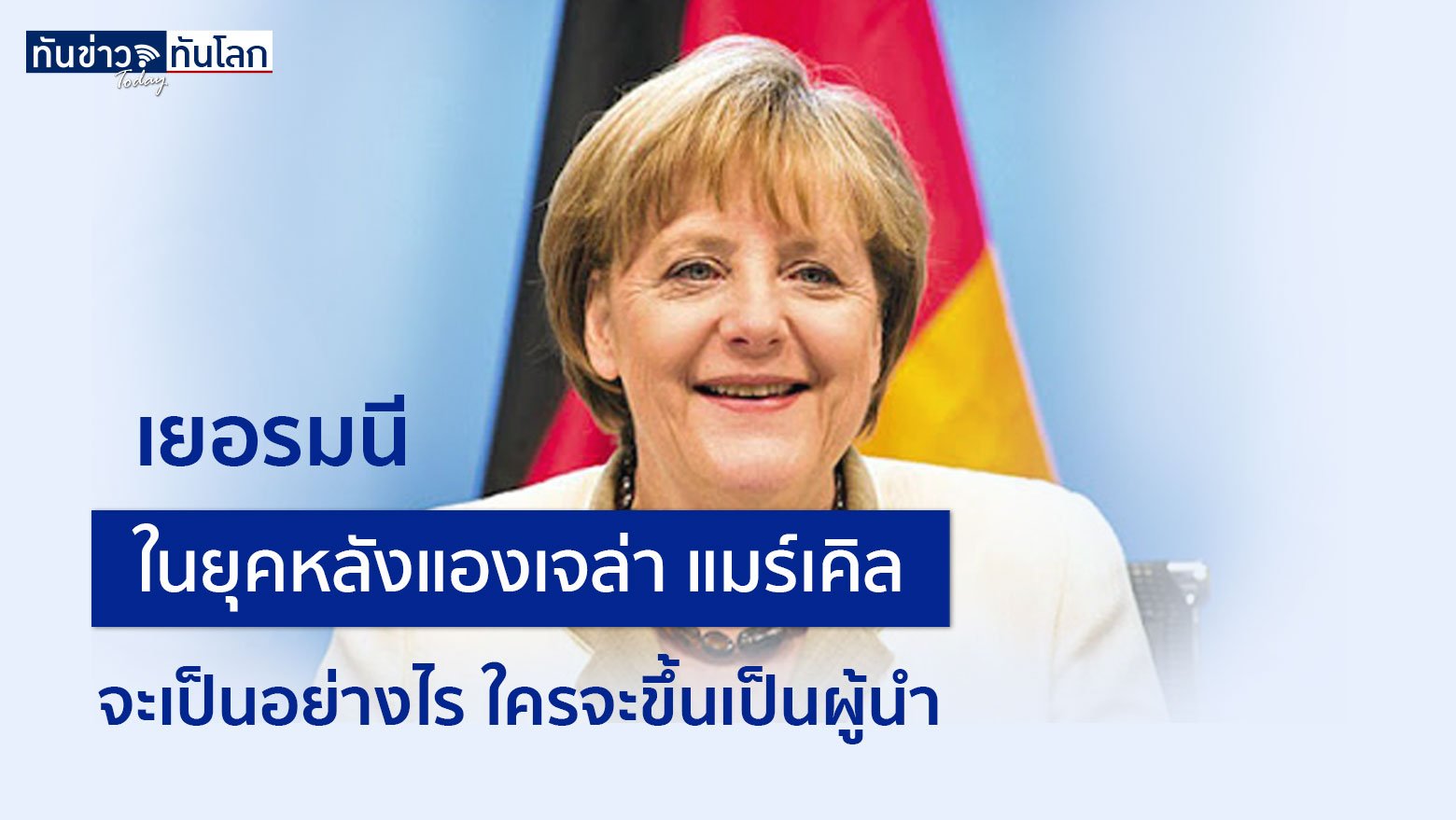 ทันข่าว ทันโลก Today

เยอรมนี

ในยุคหลังแองเจล่า แมร์เคิล

จะเป็นอย่างไร ใครจะขึ้นเป็นผู้นำ